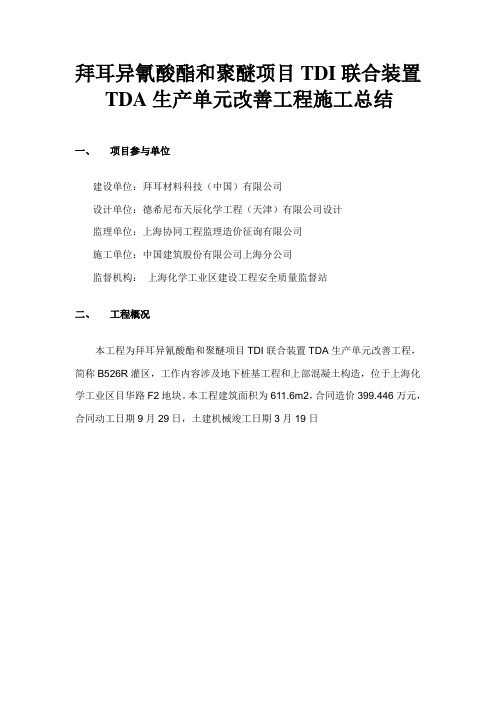 拜耳异氰酸酯和聚醚项目 TDI 联合装置
TDA 生产单元改善工程施工总结

一、　项目参与单位

建设单位：拜耳材料科技（中国）有限公司

设计单位：德希尼布天辰化学工程（天津）有限公司设计

监理单位：上海协同工程监理造价征询有限公司

施工单位：中国建筑股份有限公司上海分公司

监督机构：　上海化学工业区建设工程安全质量监督站

二、　工程概况

本工程为拜耳异氰酸酯和聚醚项目 TDI 联合装置 TDA 生产单元改善工程，简称 B526R 灌区，工作内容涉及地下桩基工程和上部混凝土构造，位于上海化学工业区目华路 F2 地块。本工程建筑面积为 611.6m2，合同造价 399.446 万元，合同动工日期 9 月 29 日，土建机械竣工日期 3 月 19 日